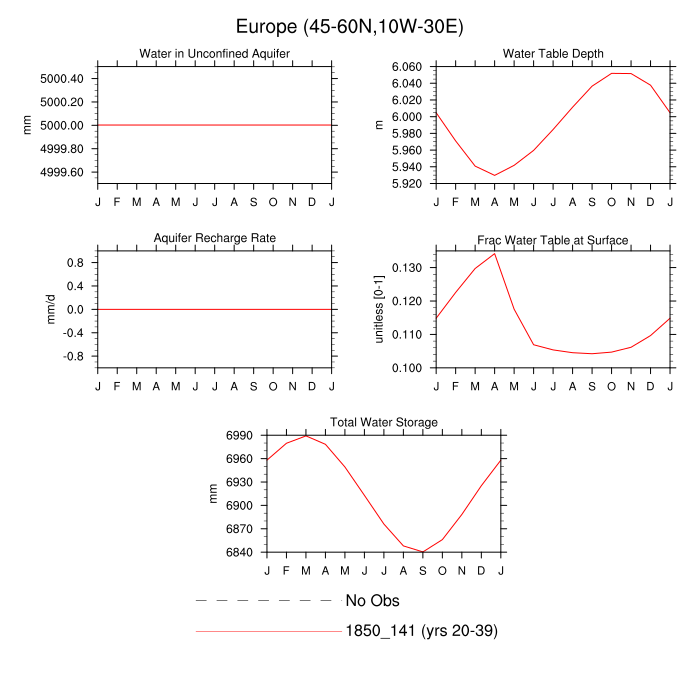 Europe (45-60N,10W-30E)

Water in Unconfined Aquifer

mm

5000.40
5000.20
5000.00
4999.80
4999.60

J F M A M J J A S O N D J

Water Table Depth

m

6.060
6.040
6.020
6.000
5.980
5.960
5.940
5.920

J F M A M J J A S O N D J

Aquifer Recharge Rate

mm/d

0.8
0.4
0.0
-0.4
-0.8

J F M A M J J A S O N D J

Frac Water Table at Surface

unitless [0-1]

0.130
0.120
0.110
0.100

J F M A M J J A S O N D J

Total Water Storage

mm

6990
6960
6930
6900
6870
6840

J F M A M J J A S O N D J

No Obs

1850_141 (yrs 20-39)